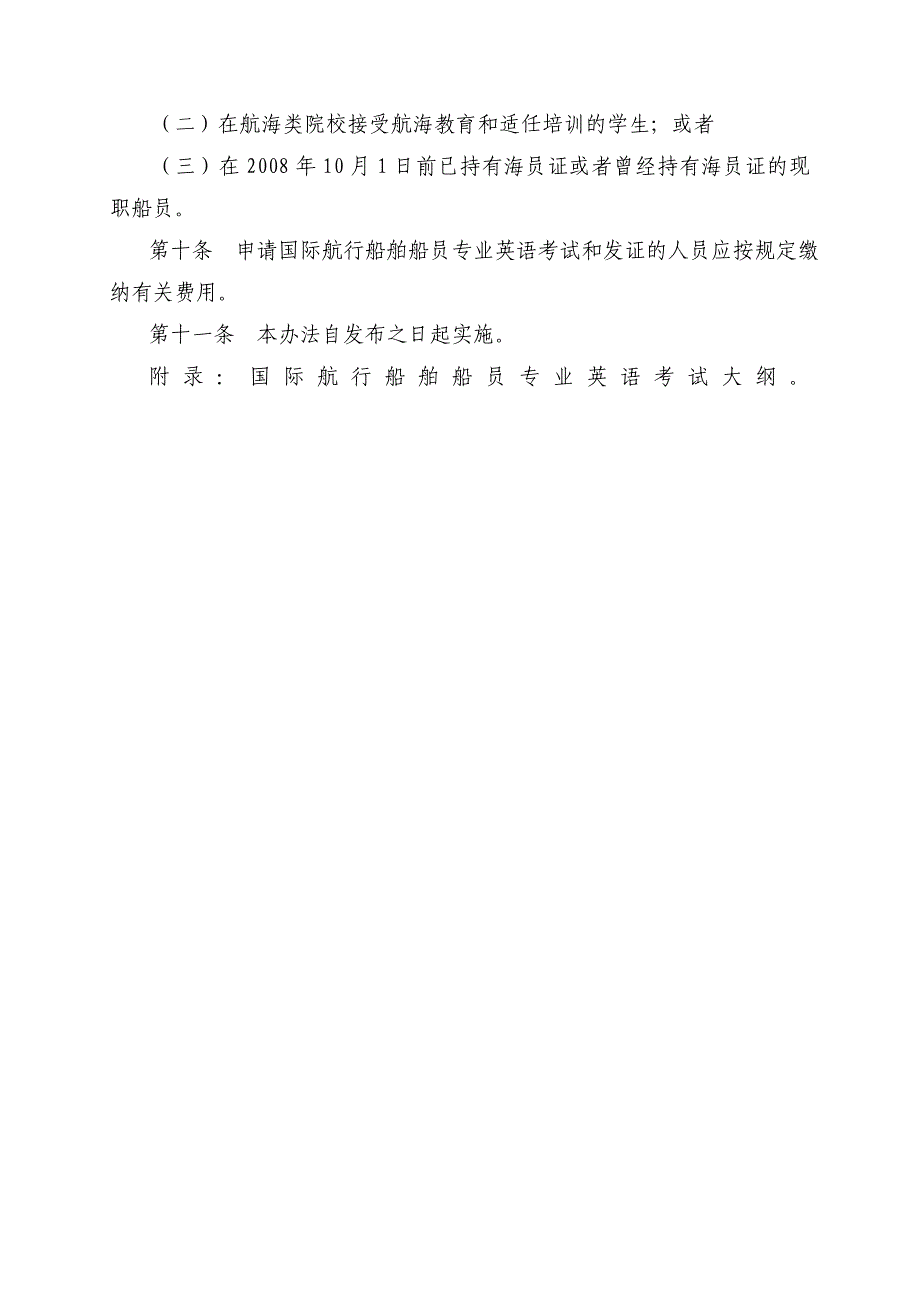 （二）在航海类院校接受航海教育和适任培训的学生；或者

（三）在 2008 年 10 月 1 日前已持有海员证或者曾经持有海员证的现职船员。

第十条　申请国际航行船舶船员专业英语考试和发证的人员应按规定缴纳有关费用。

第十一条　本办法自发布之日起实施。

附录：国际航行船舶船员专业英语考试大纲。